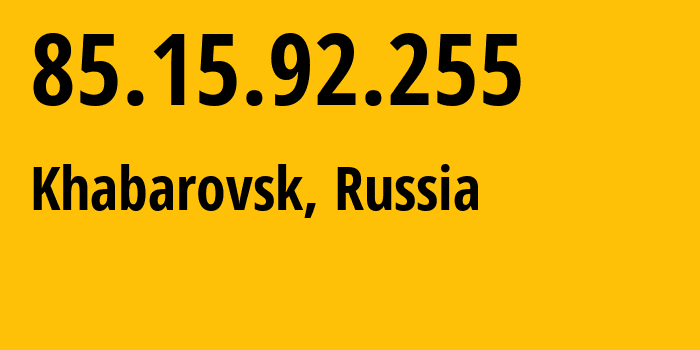 85.15.92.255

Khabarovsk, Russia